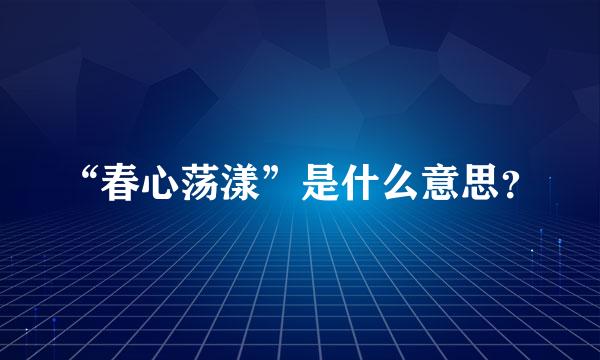 “春心荡漾”是什么意思？